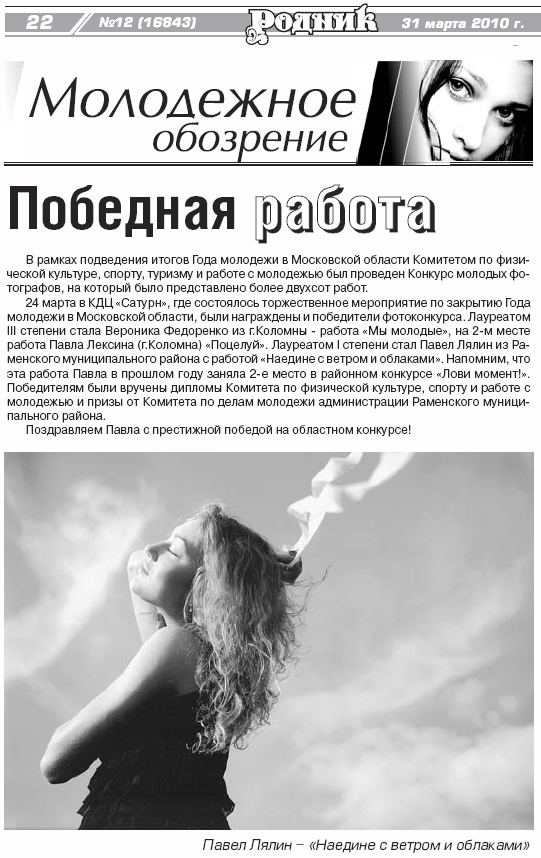 22 №12 (16843) Родник 31 марта 2010 г.

Молодежное обозрение

Победная работа

В рамках подведения итогов Года молодежи в Московской области Комитетом по физической культуре, спорту, туризму и работе с молодежью был проведен Конкурс молодых фотографов, на который было представлено более двухсот работ.

24 марта в КДЦ «Сатурн», где состоялось торжественное мероприятие по закрытию Года молодежи в Московской области, были награждены и победители фотоконкурса. Лауреатом III степени стала Вероника Федоренко из г.Коломны - работа «Мы молодые», на 2-м месте работа Павла Лексина (г.Коломна) «Поцелуй». Лауреатом I степени стал Павел Лялин из Раменского муниципального района с работой «Наедине с ветром и облаками». Напомним, что эта работа Павла в прошлом году заняла 2-е место в районном конкурсе «Лови момент!». Победителям были вручены дипломы Комитета по физической культуре, спорту и работе с молодежью и призы от Комитета по делам молодежи администрации Раменского муниципального района.

Поздравляем Павла с престижной победой на областном конкурсе!

Павел Лялин – «Наедине с ветром и облаками»